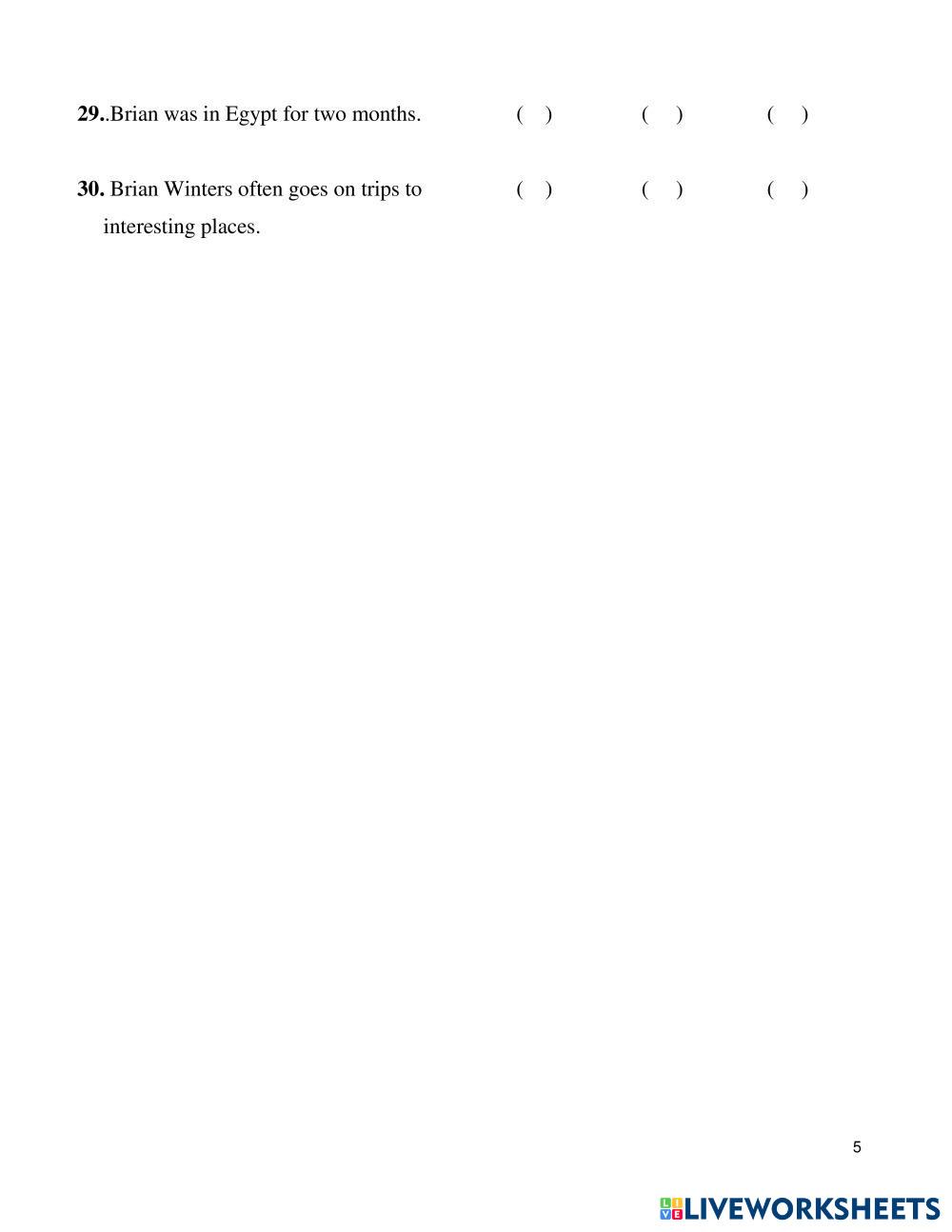 29..Brian was in Egypt for two months. ( ) ( ) ( )

30. Brian Winters often goes on trips to interesting places. ( ) ( ) ( )

5

LIVEWORKSHEETS